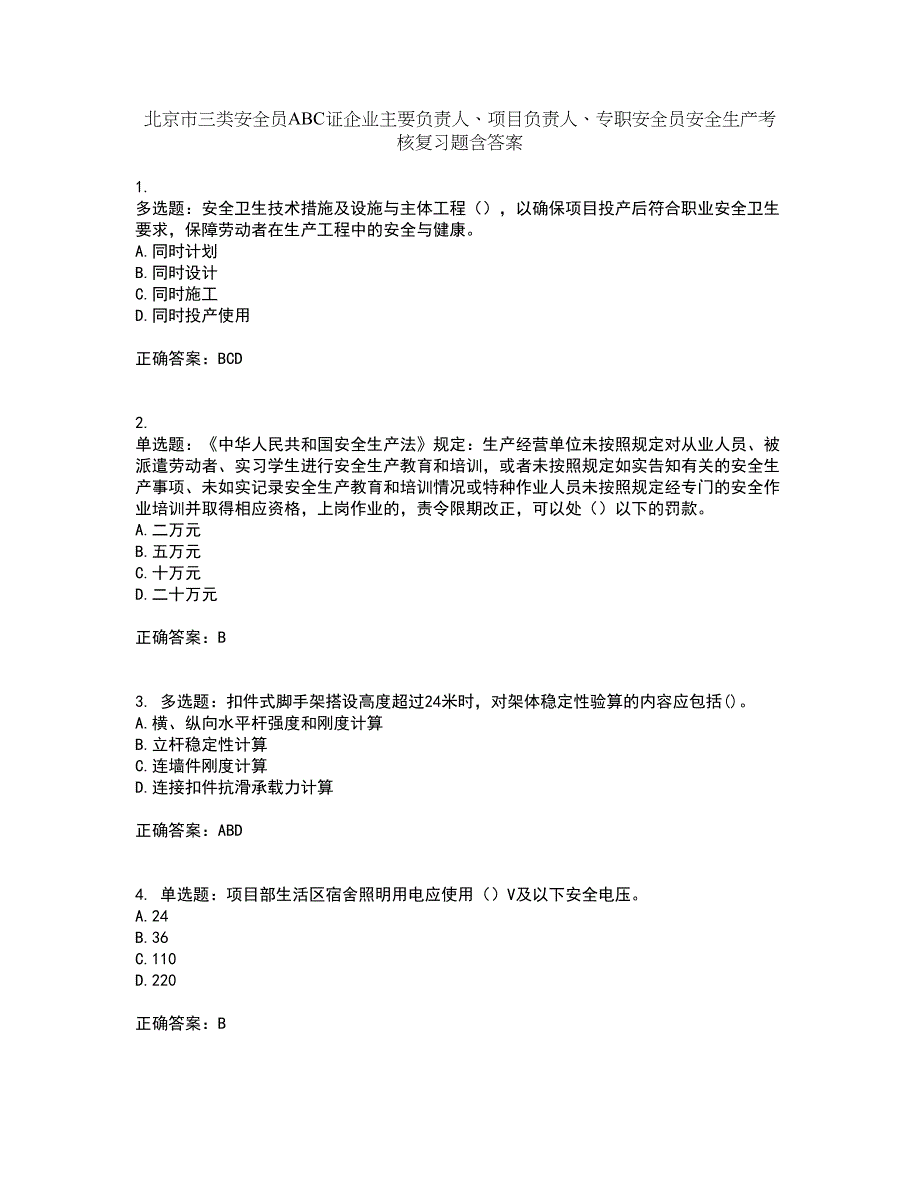 北京市三类安全员ABC证企业主要负责人、项目负责人、专职安全员安全生产考核复习题含答案

1.
多选题：安全卫生技术措施及设施与主体工程（），以确保项目投产后符合职业安全卫生要求，保障劳动者在生产工程中的安全与健康。
A.同时计划
B.同时设计
C.同时施工
D.同时投产使用

正确答案：BCD

2.
单选题：《中华人民共和国安全生产法》规定：生产经营单位未按照规定对从业人员、被派遣劳动者、实习学生进行安全生产教育和培训，或者未按照规定如实告知有关的安全生产事项、未如实记录安全生产教育和培训情况或特种作业人员未按照规定经专门的安全作业培训并取得相应资格，上岗作业的，责令限期改正，可以处（）以下的罚款。
A.二万元
B.五万元
C.十万元
D.二十万元

正确答案：B

3. 多选题：扣件式脚手架搭设高度超过24米时，对架体稳定性验算的内容应包括()。
A.横、纵向水平杆强度和刚度计算
B.立杆稳定性计算
C.连墙件刚度计算
D.连接扣件抗滑承载力计算

正确答案：ABD

4. 单选题：项目部生活区宿舍照明用电应使用（）V及以下安全电压。
A.24
B.36
C.110
D.220

正确答案：B